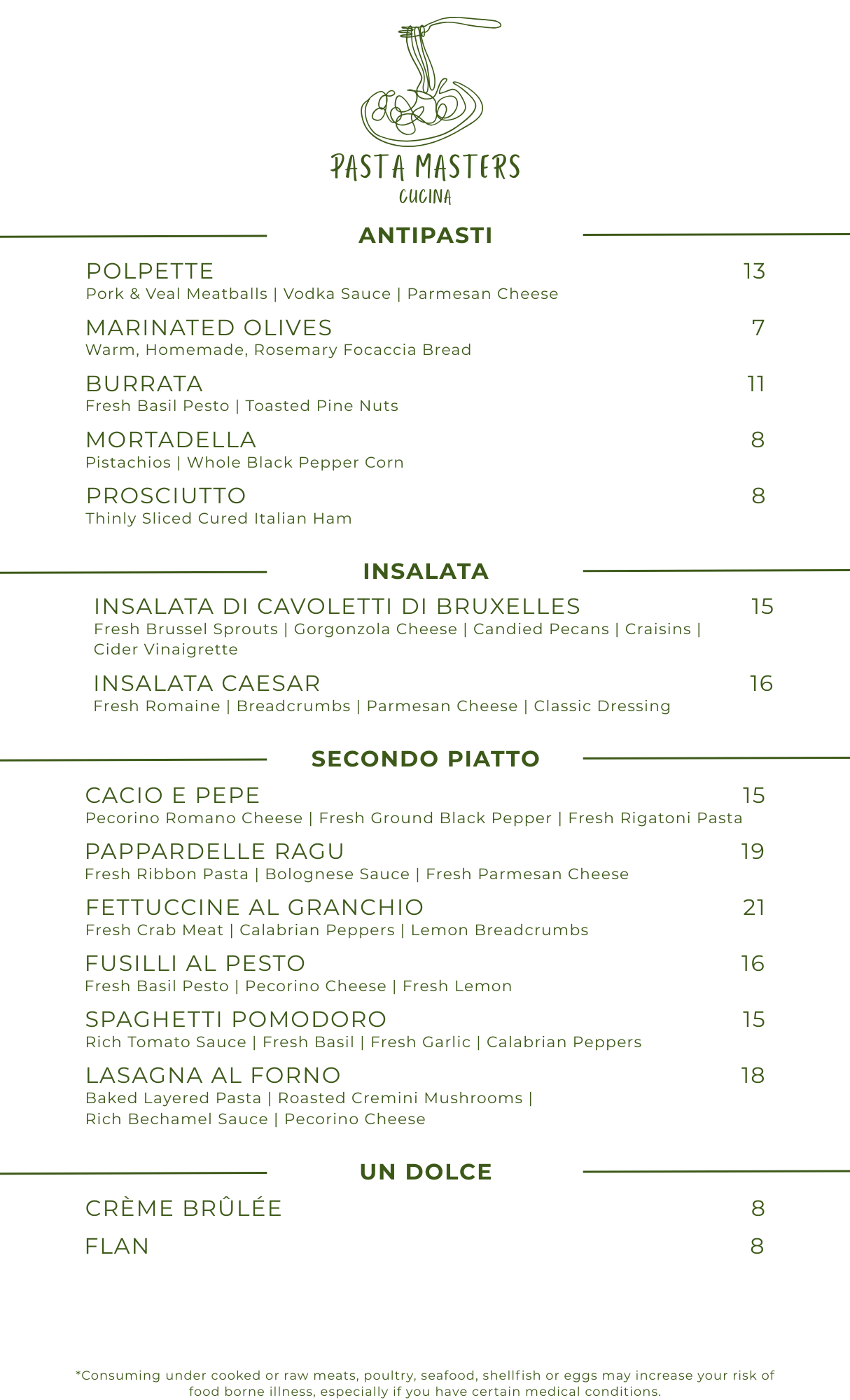 PASTA MASTERS
CUCINA

ANTIPASTI

POLPETTE 13
Pork & Veal Meatballs | Vodka Sauce | Parmesan Cheese

MARINATED OLIVES 7
Warm, Homemade, Rosemary Focaccia Bread

BURRATA 11
Fresh Basil Pesto | Toasted Pine Nuts

MORTADELLA 8
Pistachios | Whole Black Pepper Corn

PROSCIUTTO 8
Thinly Sliced Cured Italian Ham

INSALATA

INSALATA DI CAVOLETTI DI BRUXELLES 15
Fresh Brussel Sprouts | Gorgonzola Cheese | Candied Pecans | Craisins | Cider Vinaigrette

INSALATA CAESAR 16
Fresh Romaine | Breadcrumbs | Parmesan Cheese | Classic Dressing

SECONDO PIATTO

CACIO E PEPE 15
Pecorino Romano Cheese | Fresh Ground Black Pepper | Fresh Rigatoni Pasta

PAPPARDELLE RAGU 19
Fresh Ribbon Pasta | Bolognese Sauce | Fresh Parmesan Cheese

FETTUCCINE AL GRANCHIO 21
Fresh Crab Meat | Calabrian Peppers | Lemon Breadcrumbs

FUSILLI AL PESTO 16
Fresh Basil Pesto | Pecorino Cheese | Fresh Lemon

SPAGHETTI POMODORO 15
Rich Tomato Sauce | Fresh Basil | Fresh Garlic | Calabrian Peppers

LASAGNA AL FORNO 18
Baked Layered Pasta | Roasted Cremini Mushrooms | Rich Bechamel Sauce | Pecorino Cheese

UN DOLCE

CRÈME BRÛLÉE 8

FLAN 8

*Consuming under cooked or raw meats, poultry, seafood, shellfish or eggs may increase your risk of food borne illness, especially if you have certain medical conditions.